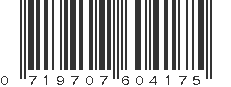 0 719707 604175